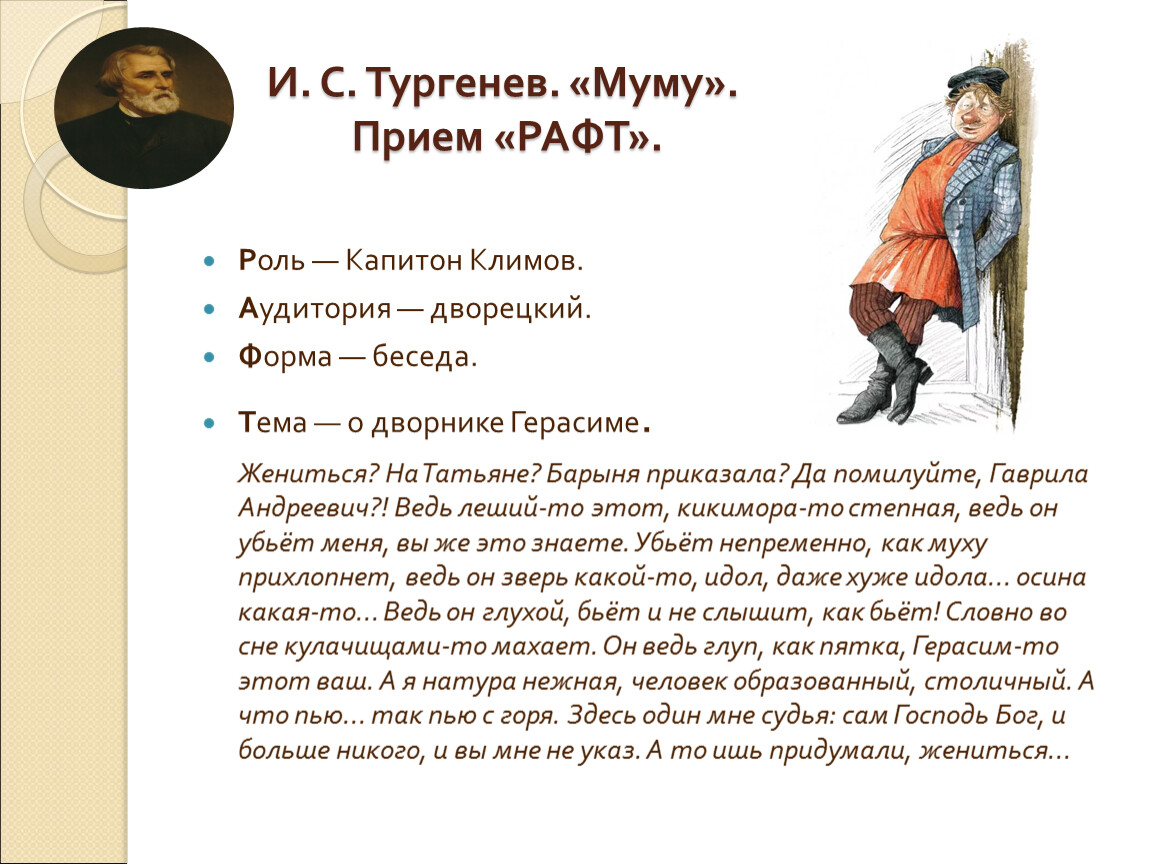 И. С. Тургенев. «Муму».
Прием «РАФТ».

Роль — Капитон Климов.

Аудитория — дворецкий.

Форма — беседа.

Тема — о дворнике Герасиме.

Жениться? На Татьяне? Барыня приказала? Да помилуйте, Гаврила Андреевич?! Ведь леший-то этот, кикимора-то степная, ведь он убьёт меня, вы же это знаете. Убьёт непременно, как муху прихлопнет, ведь он зверь какой-то, идол, даже хуже идола… осина какая-то… Ведь он глухой, бьёт и не слышит, как бьёт! Словно во сне кулачищами-то махает. Он ведь глуп, как пятка, Герасим-то этот ваш. А я натура нежная, человек образованный, столичный. А что пью… так пью с горя. Здесь один мне судья: сам Господь Бог, и больше никого, и вы мне не указ. А то ишь придумали, жениться…